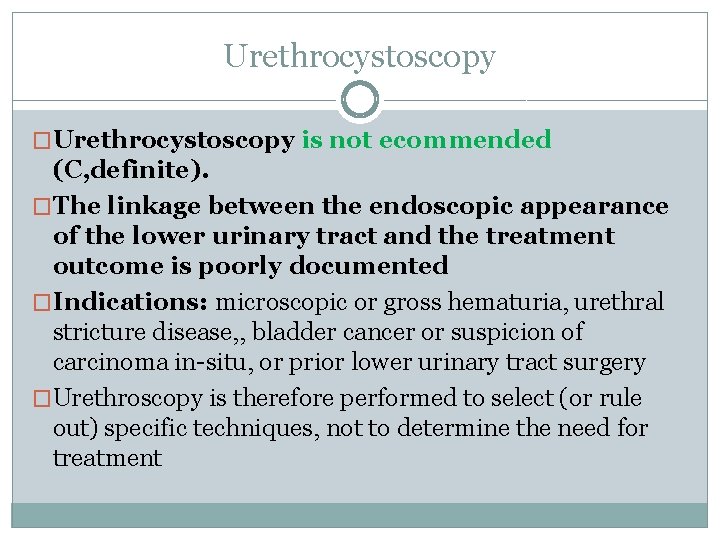 Urethrocystoscopy

☐ Urethrocystoscopy is not ecommended (C,definite).

☐ The linkage between the endoscopic appearance of the lower urinary tract and the treatment outcome is poorly documented

☐ Indications: microscopic or gross hematuria, urethral stricture disease,, bladder cancer or suspicion of carcinoma in-situ, or prior lower urinary tract surgery

☐ Urethroscopy is therefore performed to select (or rule out) specific techniques, not to determine the need for treatment